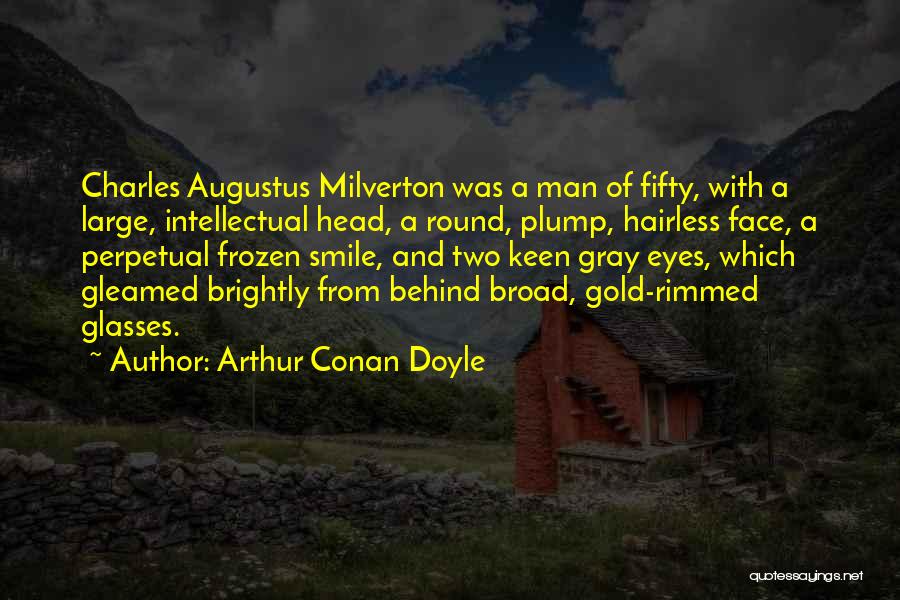 Charles Augustus Milverton was a man of fifty, with a large, intellectual head, a round, plump, hairless face, a perpetual frozen smile, and two keen gray eyes, which gleamed brightly from behind broad, gold-rimmed glasses.

~ Author: Arthur Conan Doyle

quotessayings.net